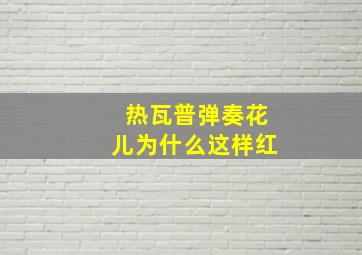 热瓦普弹奏花儿为什么这样红